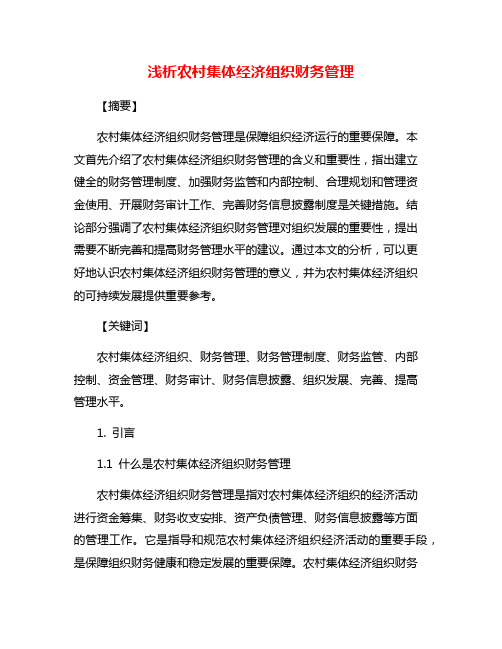 浅析农村集体经济组织财务管理

【摘要】

农村集体经济组织财务管理是保障组织经济运行的重要保障。本文首先介绍了农村集体经济组织财务管理的含义和重要性，指出建立健全的财务管理制度、加强财务监管和内部控制、合理规划和管理资金使用、开展财务审计工作、完善财务信息披露制度是关键措施。结论部分强调了农村集体经济组织财务管理对组织发展的重要性，提出需要不断完善和提高财务管理水平的建议。通过本文的分析，可以更好地认识农村集体经济组织财务管理的意义，并为农村集体经济组织的可持续发展提供重要参考。

【关键词】

农村集体经济组织、财务管理、财务管理制度、财务监管、内部控制、资金管理、财务审计、财务信息披露、组织发展、完善、提高管理水平。

1. 引言

1.1 什么是农村集体经济组织财务管理

农村集体经济组织财务管理是指对农村集体经济组织的经济活动进行资金筹集、财务收支安排、资产负债管理、财务信息披露等方面的管理工作。它是指导和规范农村集体经济组织经济活动的重要手段，是保障组织财务健康和稳定发展的重要保障。农村集体经济组织财务